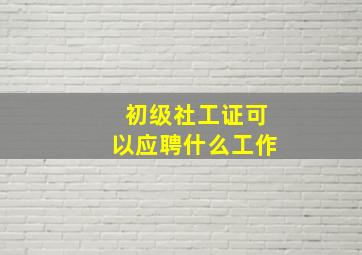 初级社工证可以应聘什么工作